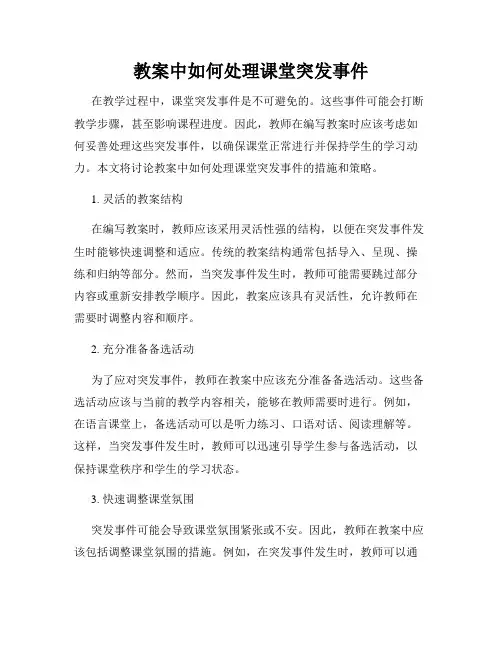 教案中如何处理课堂突发事件

在教学过程中，课堂突发事件是不可避免的。这些事件可能会打断教学步骤，甚至影响课程进度。因此，教师在编写教案时应该考虑如何妥善处理这些突发事件，以确保课堂正常进行并保持学生的学习动力。本文将讨论教案中如何处理课堂突发事件的措施和策略。

1. 灵活的教案结构

在编写教案时，教师应该采用灵活性强的结构，以便在突发事件发生时能够快速调整和适应。传统的教案结构通常包括导入、呈现、操练和归纳等部分。然而，当突发事件发生时，教师可能需要跳过部分内容或重新安排教学顺序。因此，教案应该具有灵活性，允许教师在需要时调整内容和顺序。

2. 充分准备备选活动

为了应对突发事件，教师在教案中应该充分准备备选活动。这些备选活动应该与当前的教学内容相关，能够在教师需要时进行。例如，在语言课堂上，备选活动可以是听力练习、口语对话、阅读理解等。这样，当突发事件发生时，教师可以迅速引导学生参与备选活动，以保持课堂秩序和学生的学习状态。

3. 快速调整课堂氛围

突发事件可能会导致课堂氛围紧张或不安。因此，教师在教案中应该包括调整课堂氛围的措施。例如，在突发事件发生时，教师可以通